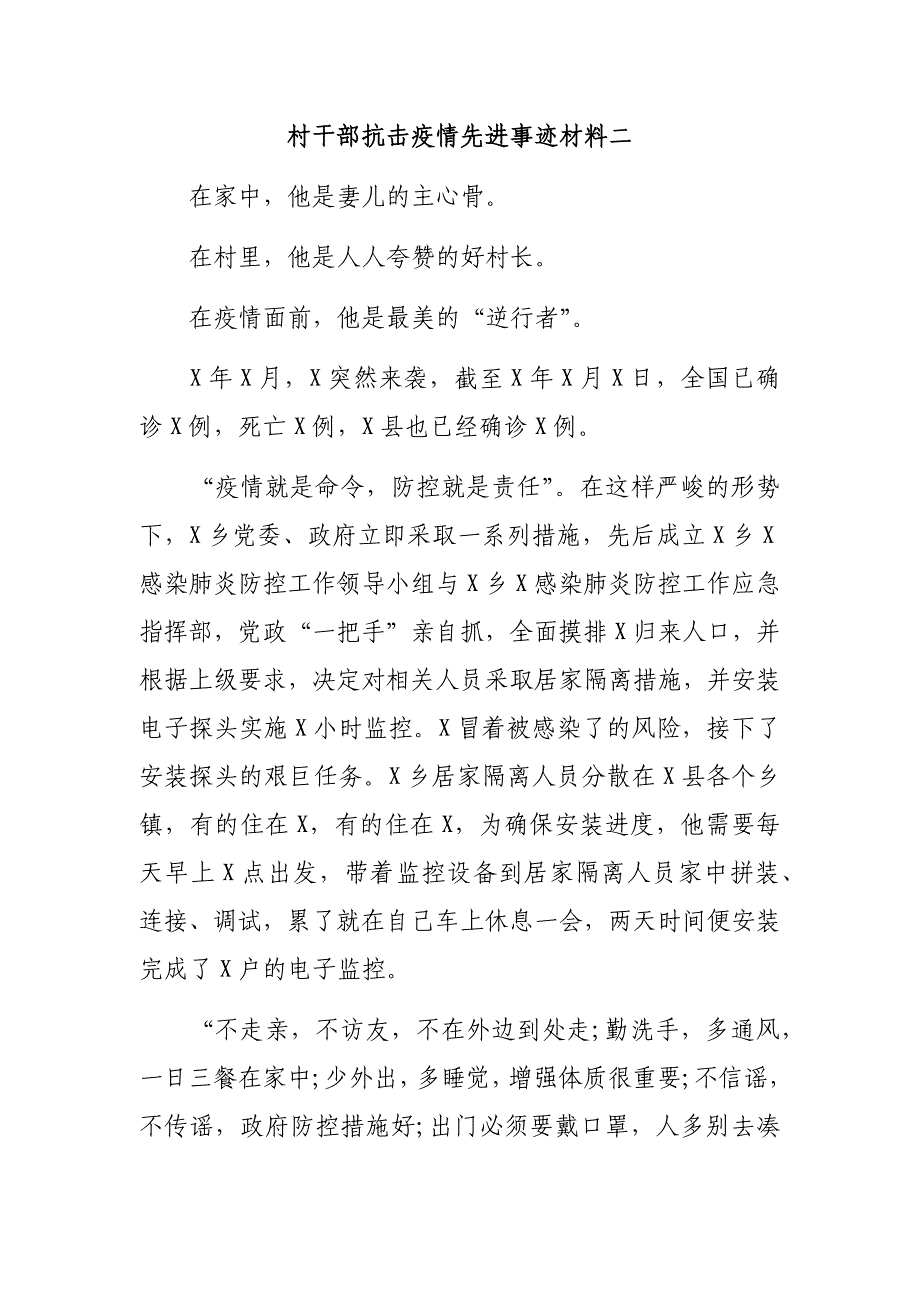 村干部抗击疫情先进事迹材料二

在家中，他是妻儿的主心骨。

在村里，他是人人夸赞的好村长。

在疫情面前，他是最美的“逆行者”。

X年X月，X突然来袭，截至X年X月X日，全国已确诊X例，死亡X例，X县也已经确诊X例。

“疫情就是命令，防控就是责任”。在这样严峻的形势下，X乡党委、政府立即采取一系列措施，先后成立X乡X感染肺炎防控工作领导小组与X乡X感染肺炎防控工作应急指挥部，党政“一把手”亲自抓，全面摸排X归来人口，并根据上级要求，决定对相关人员采取居家隔离措施，并安装电子探头实施X小时监控。X冒着被感染了的风险，接下了安装探头的艰巨任务。X乡居家隔离人员分散在X县各个乡镇，有的住在X，有的住在X，为确保安装进度，他需要每天早上X点出发，带着监控设备到居家隔离人员家中拼装、连接、调试，累了就在自己车上休息一会，两天时间便安装完成了X户的电子监控。

“不走亲，不访友，不在外边到处走;勤洗手，多通风，一日三餐在家中;少外出，多睡觉，增强体质很重要;不信谣，不传谣，政府防控措施好;出门必须要戴口罩，人多别去凑